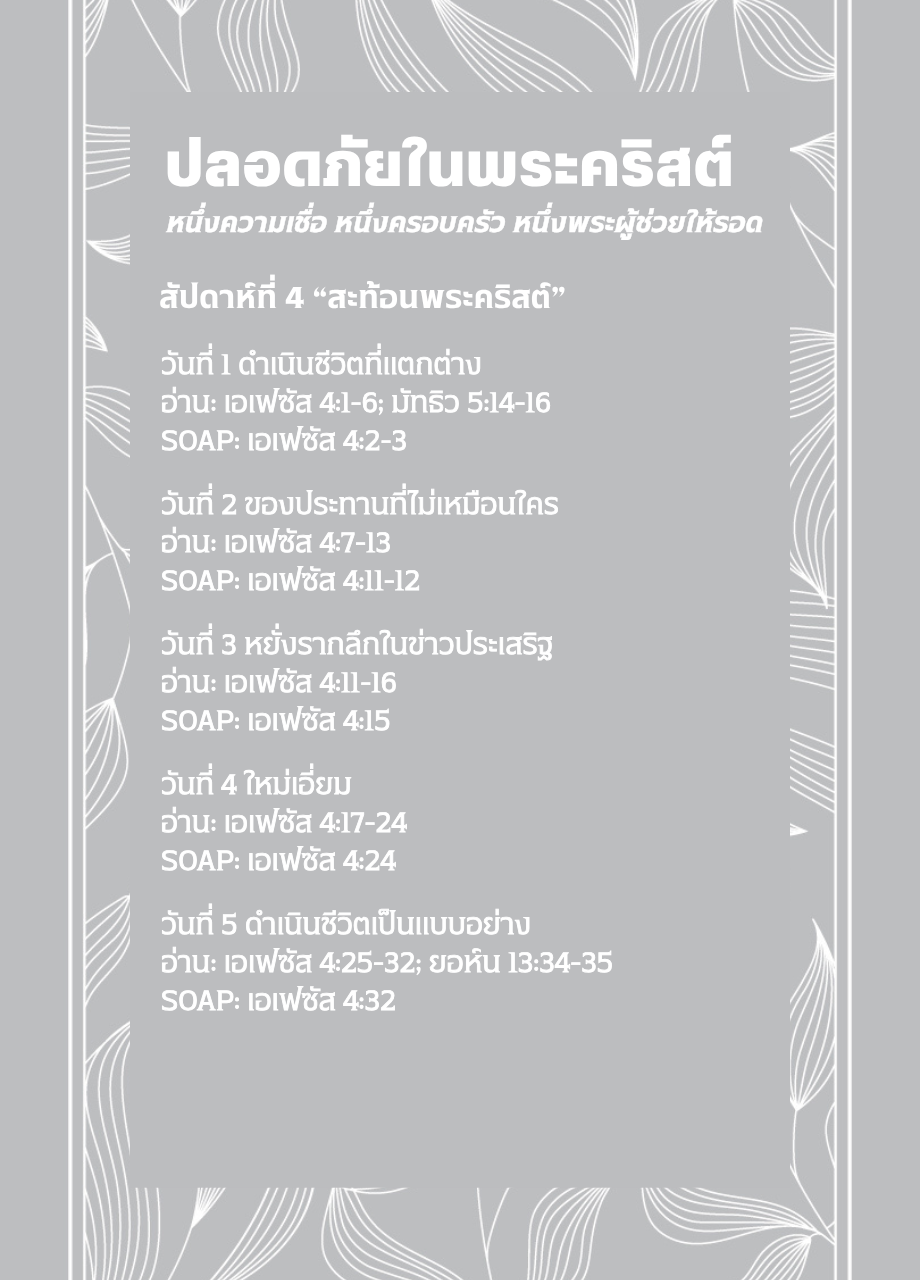 ปลอดภัยในพระคริสต์
หนึ่งความเชื่อ หนึ่งครอบครัว หนึ่งพระผู้ช่วยให้รอด

สัปดาห์ที่ 4 “สะท้อนพระคริสต์”

วันที่ 1 ดำเนินชีวิตที่แตกต่าง
อ่าน: เอเฟซัส 4:1-6; มัทธิว 5:14-16
SOAP: เอเฟซัส 4:2-3

วันที่ 2 ของประทานที่ไม่เหมือนใคร
อ่าน: เอเฟซัส 4:7-13
SOAP: เอเฟซัส 4:11-12

วันที่ 3 หยั่งรากลึกในข่าวประเสริฐ
อ่าน: เอเฟซัส 4:11-16
SOAP: เอเฟซัส 4:15

วันที่ 4 ใหม่เอี่ยม
อ่าน: เอเฟซัส 4:17-24
SOAP: เอเฟซัส 4:24

วันที่ 5 ดำเนินชีวิตเป็นแบบอย่าง
อ่าน: เอเฟซัส 4:25-32; ยอห์น 13:34-35
SOAP: เอเฟซัส 4:32